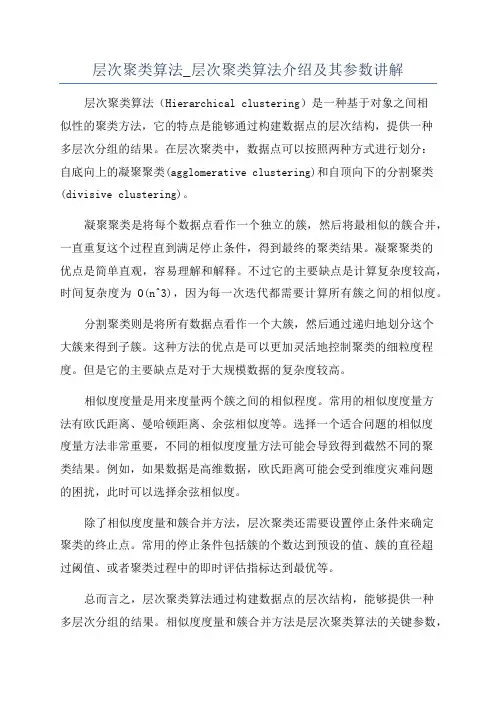 层次聚类算法_层次聚类算法介绍及其参数讲解

层次聚类算法（Hierarchical clustering）是一种基于对象之间相似性的聚类方法，它的特点是能够通过构建数据点的层次结构，提供一种多层次分组的结果。在层次聚类中，数据点可以按照两种方式进行划分：自底向上的凝聚聚类(agglomerative clustering)和自顶向下的分割聚类(divisive clustering)。

凝聚聚类是将每个数据点看作一个独立的簇，然后将最相似的簇合并，一直重复这个过程直到满足停止条件，得到最终的聚类结果。凝聚聚类的优点是简单直观，容易理解和解释。不过它的主要缺点是计算复杂度较高，时间复杂度为 O(n^3)，因为每一次迭代都需要计算所有簇之间的相似度。

分割聚类则是将所有数据点看作一个大簇，然后通过递归地划分这个大簇来得到子簇。这种方法的优点是可以更加灵活地控制聚类的细粒度程度。但是它的主要缺点是对于大规模数据的复杂度较高。

相似度度量是用来度量两个簇之间的相似程度。常用的相似度度量方法有欧氏距离、曼哈顿距离、余弦相似度等。选择一个适合问题的相似度度量方法非常重要，不同的相似度度量方法可能会导致得到截然不同的聚类结果。例如，如果数据是高维数据，欧氏距离可能会受到维度灾难问题的困扰，此时可以选择余弦相似度。

除了相似度度量和簇合并方法，层次聚类还需要设置停止条件来确定聚类的终止点。常用的停止条件包括簇的个数达到预设的值、簇的直径超过阈值、或者聚类过程中的即时评估指标达到最优等。

总而言之，层次聚类算法通过构建数据点的层次结构，能够提供一种多层次分组的结果。相似度度量和簇合并方法是层次聚类算法的关键参数，